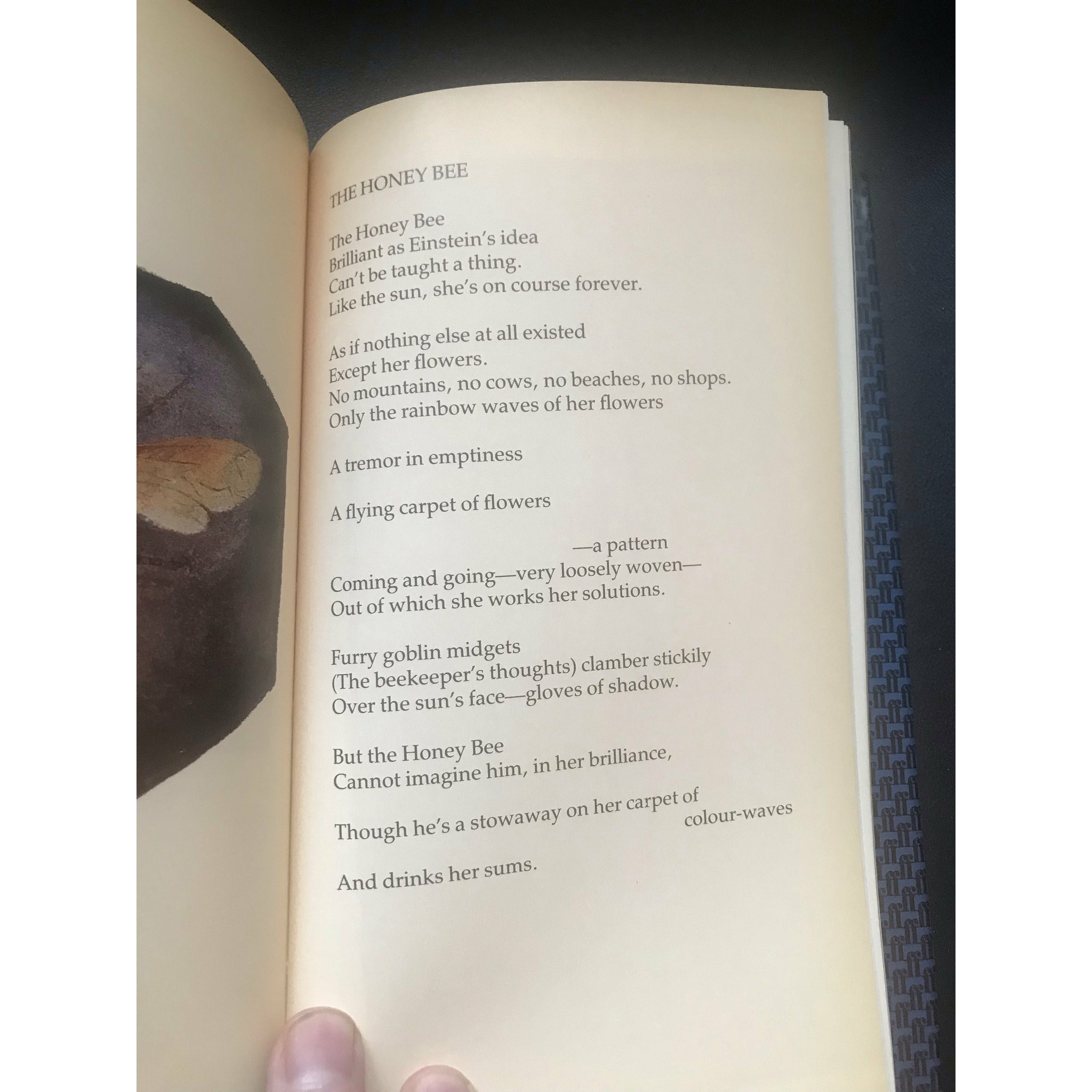 THE HONEY BEE

The Honey Bee
Brilliant as Einstein's idea
Can't be taught a thing.
Like the sun, she's on course forever.

As if nothing else at all existed
Except her flowers.
No mountains, no cows, no beaches, no shops.
Only the rainbow waves of her flowers

A tremor in emptiness

A flying carpet of flowers

—a pattern
Coming and going—very loosely woven—
Out of which she works her solutions.

Furry goblin midgets
(The beekeeper's thoughts) clamber stickily
Over the sun's face—gloves of shadow.

But the Honey Bee
Cannot imagine him, in her brilliance,

Though he's a stowaway on her carpet of
colour-waves

And drinks her sums.